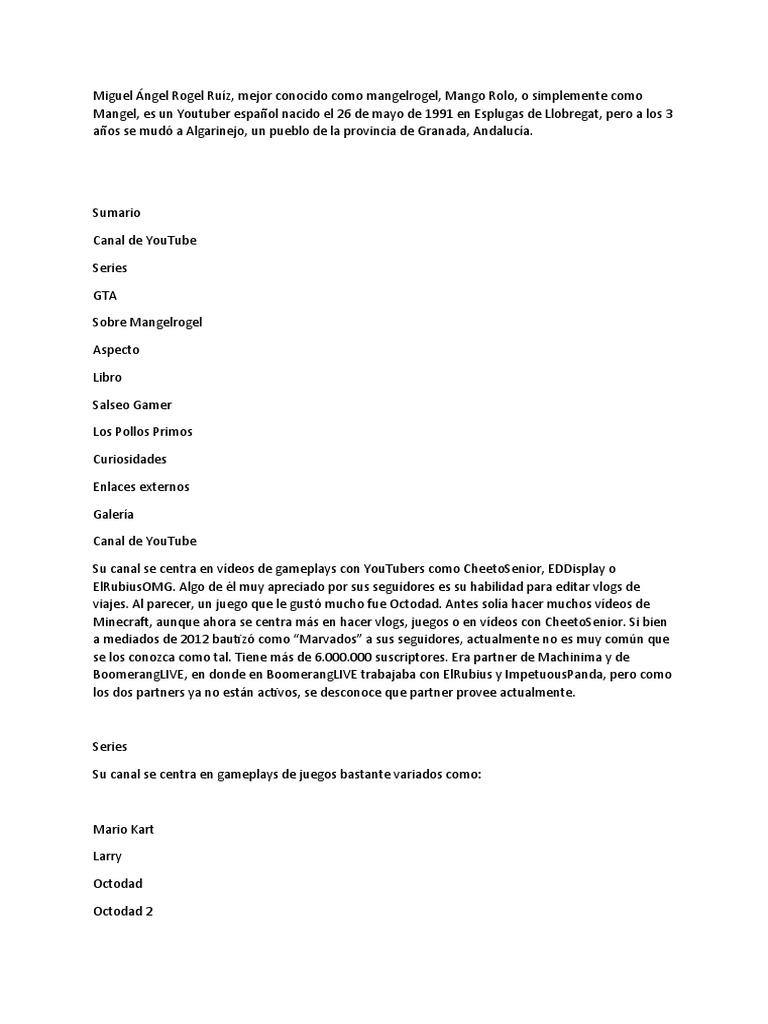 Miguel Ángel Rogel Ruiz, mejor conocido como mangelrogel, Mango Rolo, o simplemente como Mangel, es un Youtuber español nacido el 26 de mayo de 1991 en Esplugas de Llobregat, pero a los 3 años se mudó a Algarinejo, un pueblo de la provincia de Granada, Andalucía.

Sumario

Canal de YouTube

Series

GTA

Sobre Mangelrogel

Aspecto

Libro

Salseo Gamer

Los Pollos Primos

Curiosidades

Enlaces externos

Galería

Canal de YouTube

Su canal se centra en vídeos de gameplays con YouTubers como CheetoSenior, EDDisplay o ElRubiusOMG. Algo de él muy apreciado por sus seguidores es su habilidad para editar vlogs de viajes. Al parecer, un juego que le gustó mucho fue Octodad. Antes solía hacer muchos vídeos de Minecraft, aunque ahora se centra más en hacer vlogs, juegos o en vídeos con CheetoSenior. Si bien a mediados de 2012 bautizó como "Marvados" a sus seguidores, actualmente no es muy común que se los conozca como tal. Tiene más de 6.000.000 suscriptores. Era partner de Machinima y de BoomerangLIVE, en donde en BoomerangLIVE trabajaba con ElRubius y ImpetuousPanda, pero como los dos partners ya no están activos, se desconoce que partner provee actualmente.

Series

Su canal se centra en gameplays de juegos bastante variados como:

Mario Kart

Larry

Octodad

Octodad 2